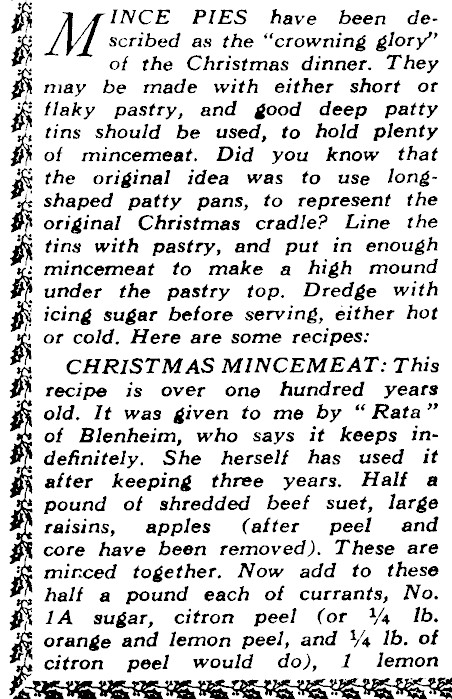 MINCE PIES have been described as the "crowning glory" of the Christmas dinner. They may be made with either short or flaky pastry, and good deep patty tins should be used, to hold plenty of mincemeat. Did you know that the original idea was to use long-shaped patty pans, to represent the original Christmas cradle? Line the tins with pastry, and put in enough mincemeat to make a high mound under the pastry top. Dredge with icing sugar before serving, either hot or cold. Here are some recipes:

CHRISTMAS MINCEMEAT: This recipe is over one hundred years old. It was given to me by "Rata" of Blenheim, who says it keeps indefinitely. She herself has used it after keeping three years. Half a pound of shredded beef suet, large raisins, apples (after peel and core have been removed). These are minced together. Now add to these half a pound each of currants, No. 1A sugar, citron peel (or ¼ lb. orange and lemon peel, and ¼ lb. of citron peel would do), 1 lemon